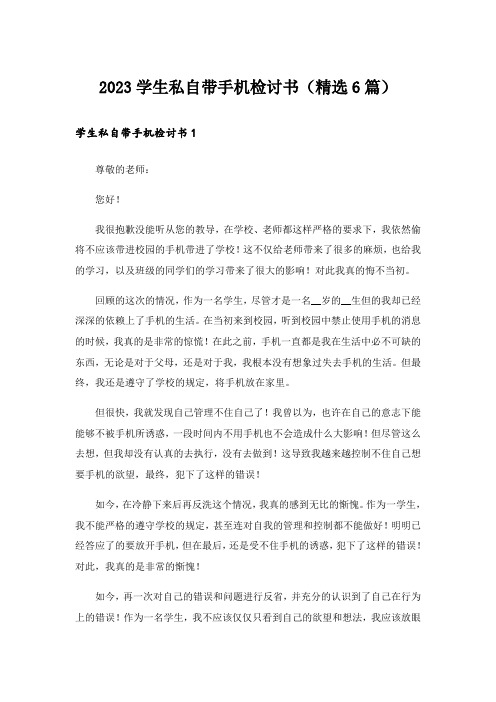 2023 学生私自带手机检讨书（精选 6 篇）

学生私自带手机检讨书 1

尊敬的老师：

您好！

我很抱歉没能听从您的教导，在学校、老师都这样严格的要求下，我依然偷将不应该带进校园的手机带进了学校！这不仅给老师带来了很多的麻烦，也给我的学习，以及班级的同学们的学习带来了很大的影响！对此我真的悔不当初。

回顾的这次的情况，作为一名学生，尽管才是一名__岁的__生但的我却已经深深的依赖上了手机的生活。在当初来到校园，听到校园中禁止使用手机的消息的时候，我真的是非常的惊慌！在此之前，手机一直都是我在生活中必不可缺的东西，无论是对于父母，还是对于我，我根本没有想象过失去手机的生活。但最终，我还是遵守了学校的规定，将手机放在家里。

但很快，我就发现自己管理不住自己了！我曾以为，也许在自己的意志下能能够不被手机所诱惑，一段时间内不用手机也不会造成什么大影响！但尽管这么去想，但我却没有认真的去执行，没有去做到！这导致我越来越控制不住自己想要手机的欲望，最终，犯下了这样的错误！

如今，在冷静下来后再反洗这个情况，我真的感到无比的惭愧。作为一学生，我不能严格的遵守学校的规定，甚至连对自我的管理和控制都不能做好！明明已经答应了的要放开手机，但在最后，还是受不住手机的诱惑，犯下了这样的错误！对此，我真的是非常的惭愧！

如今，再一次对自己的错误和问题进行反省，并充分的认识到了自己在行为上的错误！作为一名学生，我不应该仅仅只看到自己的欲望和想法，我应该放眼